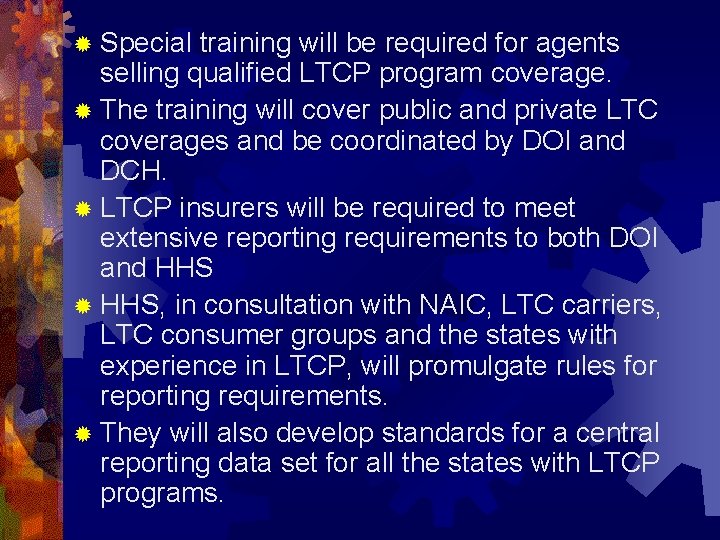 Special training will be required for agents selling qualified LTCP program coverage.

The training will cover public and private LTC coverages and be coordinated by DOI and DCH.

LTCP insurers will be required to meet extensive reporting requirements to both DOI and HHS

HHS, in consultation with NAIC, LTC carriers, LTC consumer groups and the states with experience in LTCP, will promulgate rules for reporting requirements.

They will also develop standards for a central reporting data set for all the states with LTCP programs.